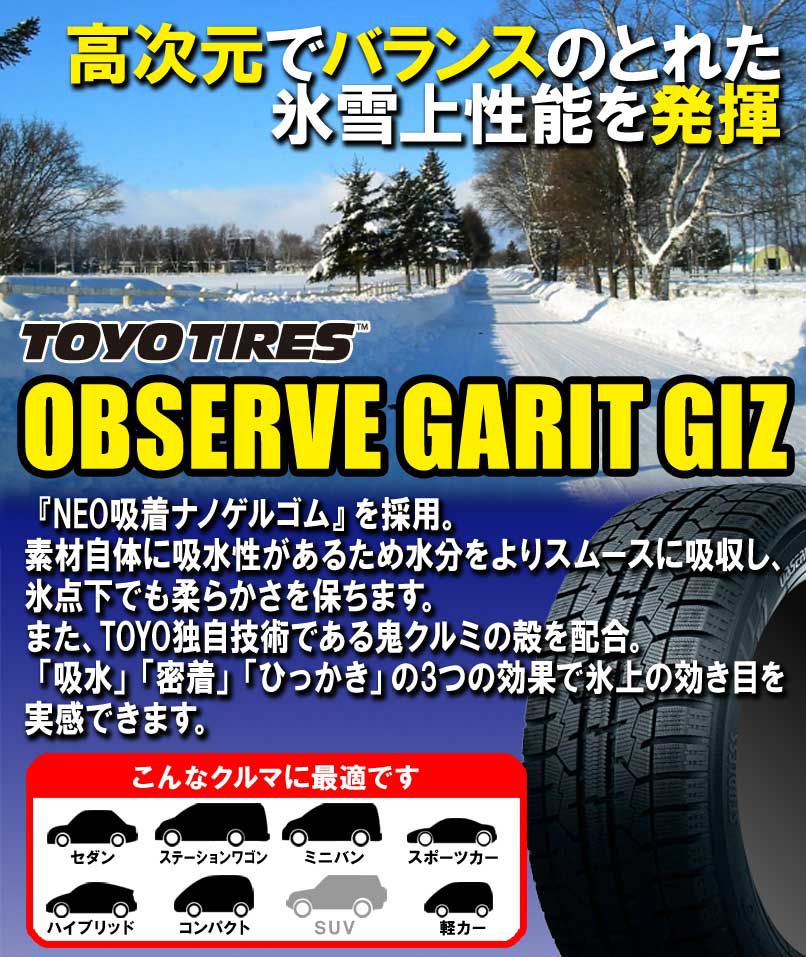 高次元でバランスのとれた
氷雪上性能を発揮

TOYO TIRES™

OBSERVE GARIT GIZ

『NEO吸着ナノゲルゴム』を採用。
素材自体に吸水性があるため水分をよりスムースに吸収し、氷点下でも柔らかさを保ちます。
また、TOYO独自技術である鬼クルミの殻を配合。
「吸水」「密着」「ひっかき」の3つの効果で氷上の効き目を実感できます。

こんなクルマに最適です

セダン
ステーションワゴン
ミニバン
スポーツカー
ハイブリッド
コンパクト
SUV
軽カー